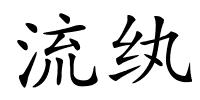 流纨